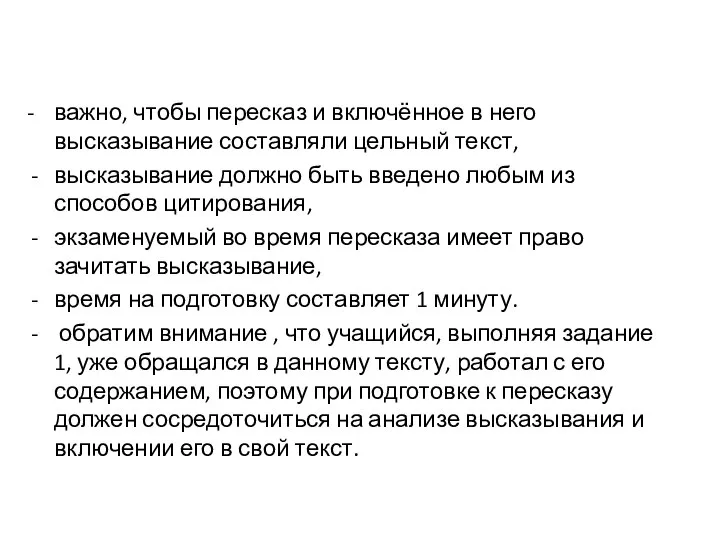 - важно, чтобы пересказ и включённое в него высказывание составляли цельный текст,
- высказывание должно быть введено любым из способов цитирования,
- экзаменуемый во время пересказа имеет право зачитать высказывание,
- время на подготовку составляет 1 минуту.
- обратим внимание , что учащийся, выполняя задание 1, уже обращался в данному тексту, работал с его содержанием, поэтому при подготовке к пересказу должен сосредоточиться на анализе высказывания и включении его в свой текст.